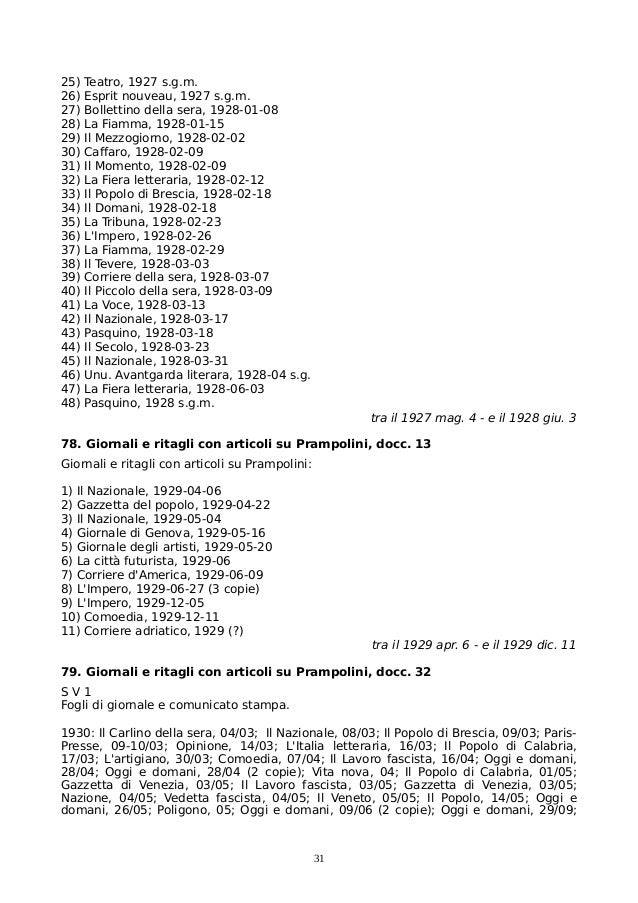 25) Teatro, 1927 s.g.m.
26) Esprit nouveau, 1927 s.g.m.
27) Bollettino della sera, 1928-01-08
28) La Fiamma, 1928-01-15
29) Il Mezzogiorno, 1928-02-02
30) Caffaro, 1928-02-09
31) Il Momento, 1928-02-09
32) La Fiera letteraria, 1928-02-12
33) Il Popolo di Brescia, 1928-02-18
34) Il Domani, 1928-02-18
35) La Tribuna, 1928-02-23
36) L'Impero, 1928-02-26
37) La Fiamma, 1928-02-29
38) Il Tevere, 1928-03-03
39) Corriere della sera, 1928-03-07
40) Il Piccolo della sera, 1928-03-09
41) La Voce, 1928-03-13
42) Il Nazionale, 1928-03-17
43) Pasquino, 1928-03-18
44) Il Secolo, 1928-03-23
45) Il Nazionale, 1928-03-31
46) Unu. Avantgarda literara, 1928-04 s.g.
47) La Fiera letteraria, 1928-06-03
48) Pasquino, 1928 s.g.m.
tra il 1927 mag. 4 - e il 1928 giu. 3

78. Giornali e ritagli con articoli su Prampolini, docc. 13
Giornali e ritagli con articoli su Prampolini:

1) Il Nazionale, 1929-04-06
2) Gazzetta del popolo, 1929-04-22
3) Il Nazionale, 1929-05-04
4) Giornale di Genova, 1929-05-16
5) Giornale degli artisti, 1929-05-20
6) La città futurista, 1929-06
7) Corriere d'America, 1929-06-09
8) L'Impero, 1929-06-27 (3 copie)
9) L'Impero, 1929-12-05
10) Comoedia, 1929-12-11
11) Corriere adriatico, 1929 (?)
tra il 1929 apr. 6 - e il 1929 dic. 11

79. Giornali e ritagli con articoli su Prampolini, docc. 32
S V 1
Fogli di giornale e comunicato stampa.

1930: Il Carlino della sera, 04/03; Il Nazionale, 08/03; Il Popolo di Brescia, 09/03; Paris-Presse, 09-10/03; Opinione, 14/03; L'Italia letteraria, 16/03; Il Popolo di Calabria, 17/03; L'artigiano, 30/03; Comoedia, 07/04; Il Lavoro fascista, 16/04; Oggi e domani, 28/04; Oggi e domani, 28/04 (2 copie); Vita nova, 04; Il Popolo di Calabria, 01/05; Gazzetta di Venezia, 03/05; Il Lavoro fascista, 03/05; Gazzetta di Venezia, 03/05; Nazione, 04/05; Vedetta fascista, 04/05; Il Veneto, 05/05; Il Popolo, 14/05; Oggi e domani, 26/05; Poligono, 05; Oggi e domani, 09/06 (2 copie); Oggi e domani, 29/09;

31